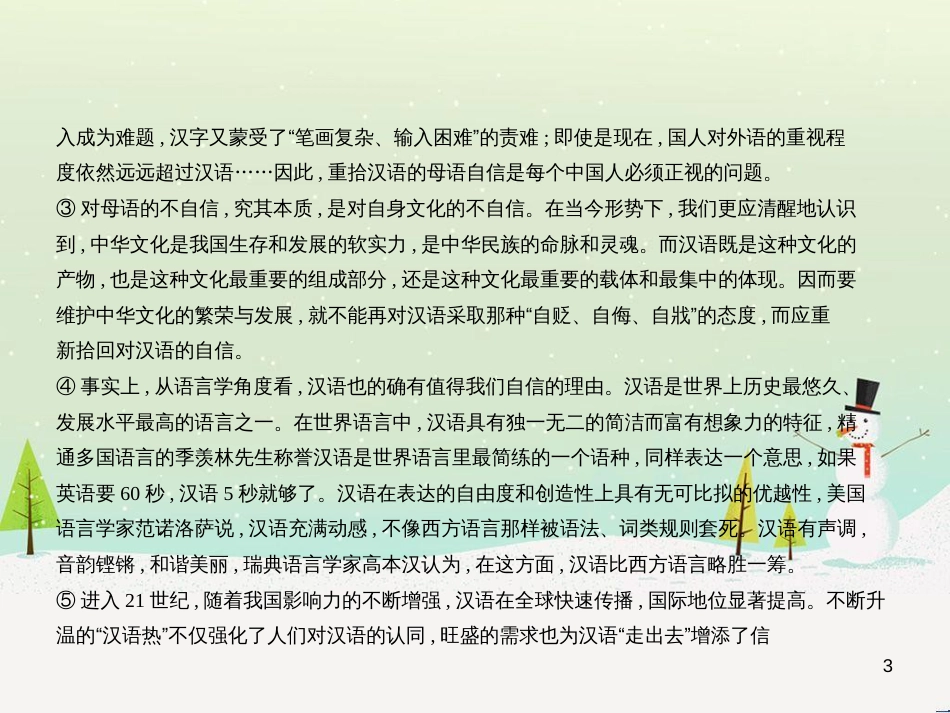 入成为难题，汉字又蒙受了“笔画复杂、输入困难”的责难；即使是现在，国人对外语的重视程度依然远远超过汉语……因此，重拾汉语的母语自信是每个中国人必须正视的问题。

③ 对母语的不自信，究其本质，是对自身文化的不自信。在当今形势下，我们更应清醒地认识到，中华文化是我国生存和发展的软实力，是中华民族的命脉和灵魂。而汉语既是这种文化的产物，也是这种文化最重要的组成部分，还是这种文化最重要的载体和最集中的体现。因而要维护中华文化的繁荣与发展，就不能再对汉语采取那种“自贬、自侮、自戕”的态度，而应重新拾回对汉语的自信。

④ 事实上，从语言学角度看，汉语也的确有值得我们自信的理由。汉语是世界上历史最悠久、发展水平最高的语言之一。在世界语言中，汉语具有独一无二的简洁而富有想象力的特征，精通多国语言的季羡林先生称誉汉语是世界语言里最简练的一个语种，同样表达一个意思，如果英语要 60 秒，汉语 5 秒就够了。汉语在表达的自由度和创造性上具有无可比拟的优越性，美国语言学家范诺洛萨说，汉语充满动感，不像西方语言那样被语法、词类规则套死。汉语有声调，音韵铿锵，和谐美丽，瑞典语言学家高本汉认为，在这方面，汉语比西方语言略胜一筹。

⑤ 进入 21 世纪，随着我国影响力的不断增强，汉语在全球快速传播，国际地位显著提高。不断升温的“汉语热”不仅强化了人们对汉语的认同，旺盛的需求也为汉语“走出去”增添了信

3